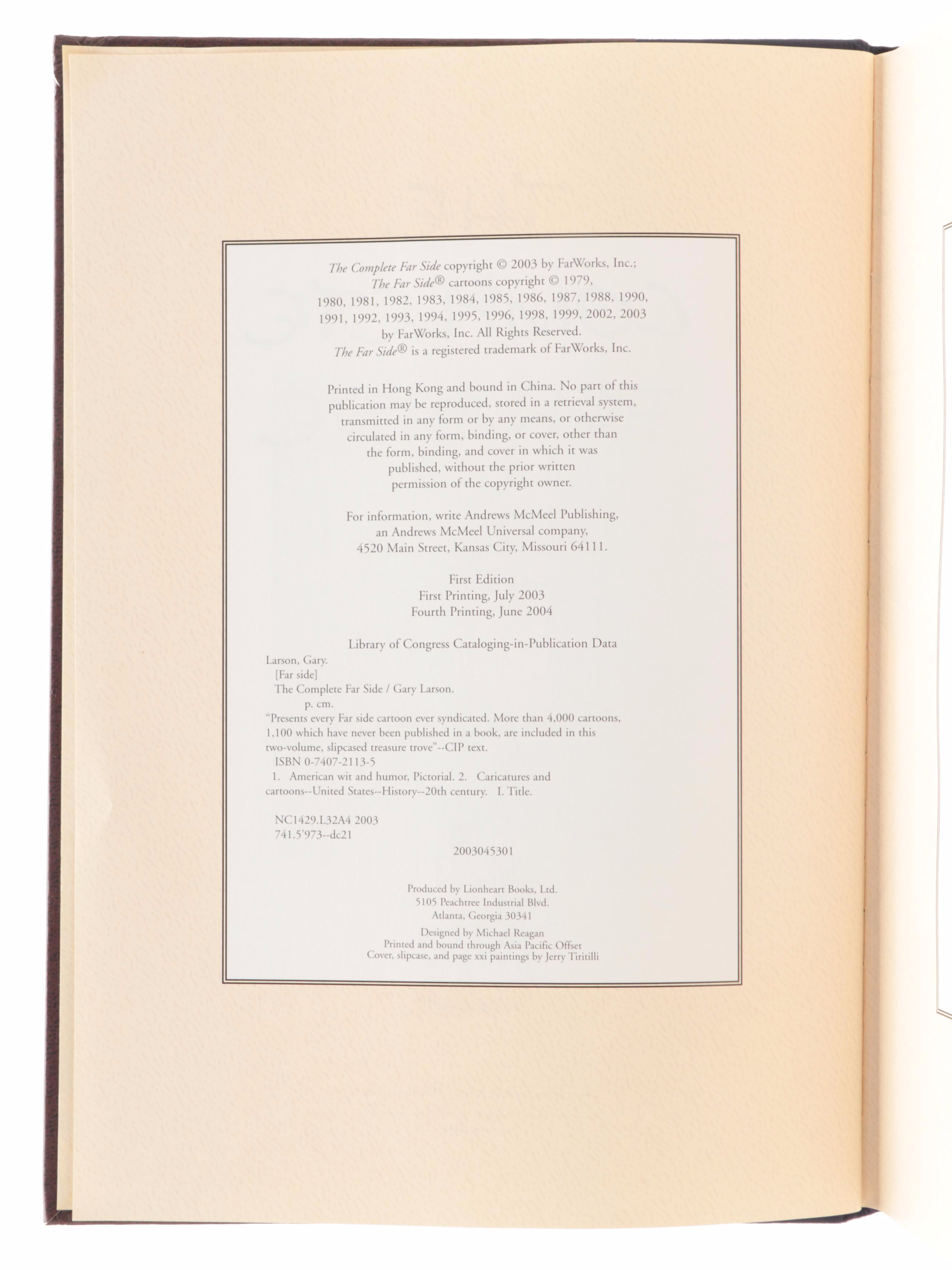 The Complete Far Side copyright © 2003 by FarWorks, Inc.; The Far Side® cartoons copyright © 1979, 1980, 1981, 1982, 1983, 1984, 1985, 1986, 1987, 1988, 1990, 1991, 1992, 1993, 1994, 1995, 1996, 1998, 1999, 2002, 2003 by FarWorks, Inc. All Rights Reserved. The Far Side® is a registered trademark of FarWorks, Inc.

Printed in Hong Kong and bound in China. No part of this publication may be reproduced, stored in a retrieval system, transmitted in any form or by any means, or otherwise circulated in any form, binding, or cover, other than the form, binding, and cover in which it was published, without the prior written permission of the copyright owner.

For information, write Andrews McMeel Publishing, an Andrews McMeel Universal company, 4520 Main Street, Kansas City, Missouri 64111.

First Edition
First Printing, July 2003
Fourth Printing, June 2004

Library of Congress Cataloging-in-Publication Data
Larson, Gary.
[Far side]
The Complete Far Side / Gary Larson.
p. cm.
"Presents every Far side cartoon ever syndicated. More than 4,000 cartoons, 1,100 which have never been published in a book, are included in this two-volume, slipcased treasure trove"--CIP text.
ISBN 0-7407-2113-5
1. American wit and humor, Pictorial. 2. Caricatures and cartoons--United States--History--20th century. I. Title.

NC1429.L32A4 2003
741.5'973--dc21
2003045301

Produced by Lionheart Books, Ltd.
5105 Peachtree Industrial Blvd.
Atlanta, Georgia 30341

Designed by Michael Reagan
Printed and bound through Asia Pacific Offset
Cover, slipcase, and page xxi paintings by Jerry Tiritilli